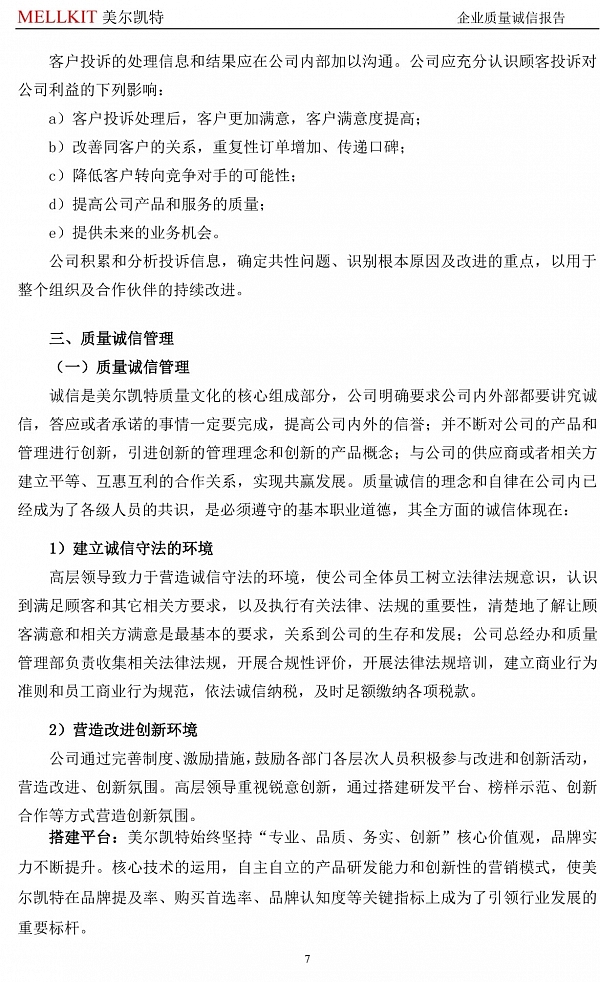 MELLKIT 美尔凯特　　企业质量诚信报告

客户投诉的处理信息和结果应在公司内部加以沟通。公司应充分认识顾客投诉对公司利益的下列影响：

a）客户投诉处理后，客户更加满意，客户满意度提高；

b）改善同客户的关系，重复性订单增加、传递口碑；

c）降低客户转向竞争对手的可能性；

d）提高公司产品和服务的质量；

e）提供未来的业务机会。

公司积累和分析投诉信息，确定共性问题、识别根本原因及改进的重点，以用于整个组织及合作伙伴的持续改进。

三、质量诚信管理

（一）质量诚信管理

诚信是美尔凯特质量文化的核心组成部分，公司明确要求公司内外部都要讲究诚信，答应或者承诺的事情一定要完成，提高公司内外的信誉；并不断对公司的产品和管理进行创新，引进创新的管理理念和创新的产品概念；与公司的供应商或者相关方建立平等、互惠互利的合作关系，实现共赢发展。质量诚信的理念和自律在公司内已经成为了各级人员的共识，是必须遵守的基本职业道德，其全方面的诚信体现在：

1）建立诚信守法的环境

高层领导致力于营造诚信守法的环境，使公司全体员工树立法律法规意识，认识到满足顾客和其它相关方要求，以及执行有关法律、法规的重要性，清楚地了解让顾客满意和相关方满意是最基本的要求，关系到公司的生存和发展；公司总经办和质量管理部负责收集相关法律法规，开展合规性评价，开展法律法规培训，建立商业行为准则和员工商业行为规范，依法诚信纳税，及时足额缴纳各项税款。

2）营造改进创新环境

公司通过完善制度、激励措施，鼓励各部门各层次人员积极参与改进和创新活动，营造改进、创新氛围。高层领导重视锐意创新，通过搭建研发平台、榜样示范、创新合作等方式营造创新氛围。

搭建平台：美尔凯特始终坚持“专业、品质、务实、创新”核心价值观，品牌实力不断提升。核心技术的运用，自主自立的产品研发能力和创新性的营销模式，使美尔凯特在品牌提及率、购买首选率、品牌认知度等关键指标上成为了引领行业发展的重要标杆。

7